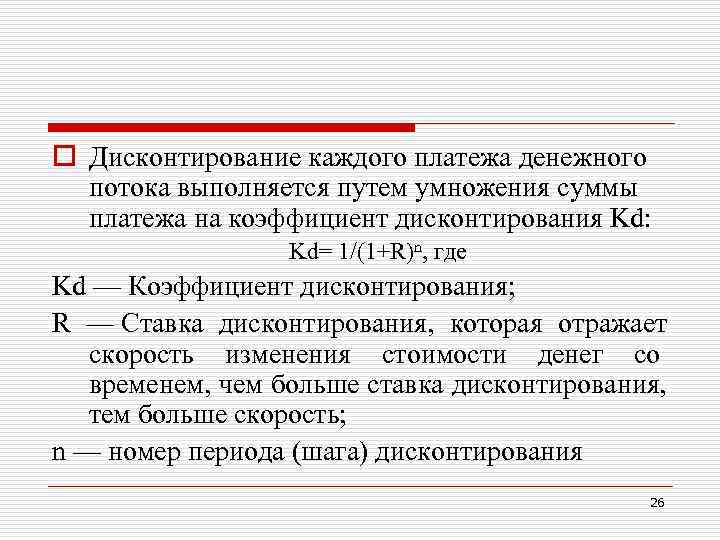 Дисконтирование каждого платежа денежного потока выполняется путем умножения суммы платежа на коэффициент дисконтирования Kd:

$Kd= 1/(1+R)^n$, где

Kd — Коэффициент дисконтирования;

R — Ставка дисконтирования, которая отражает скорость изменения стоимости денег со временем, чем больше ставка дисконтирования, тем больше скорость;

n — номер периода (шага) дисконтирования

26